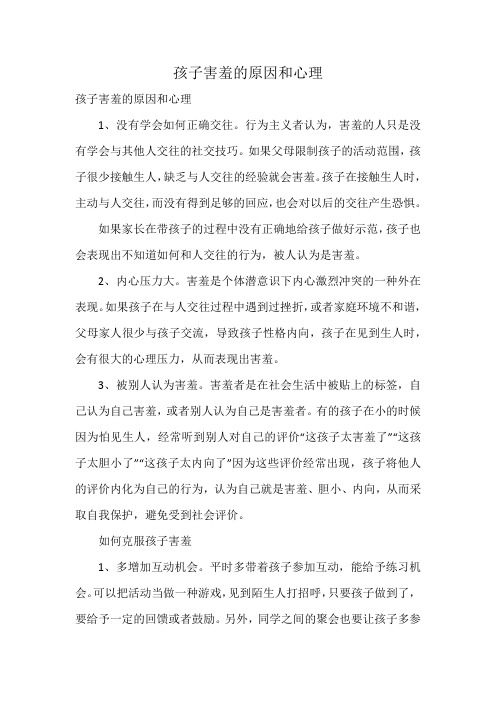 孩子害羞的原因和心理

孩子害羞的原因和心理

1、没有学会如何正确交往。行为主义者认为，害羞的人只是没有学会与其他人交往的社交技巧。如果父母限制孩子的活动范围，孩子很少接触生人，缺乏与人交往的经验就会害羞。孩子在接触生人时，主动与人交往，而没有得到足够的回应，也会对以后的交往产生恐惧。

如果家长在带孩子的过程中没有正确地给孩子做好示范，孩子也会表现出不知道如何和人交往的行为，被人认为是害羞。

2、内心压力大。害羞是个体潜意识下内心激烈冲突的一种外在表现。如果孩子在与人交往过程中遇到过挫折，或者家庭环境不和谐，父母家人很少与孩子交流，导致孩子性格内向，孩子在见到生人时，会有很大的心理压力，从而表现出害羞。

3、被别人认为害羞。害羞者是在社会生活中被贴上的标签，自己认为自己害羞，或者别人认为自己是害羞者。有的孩子在小的时候因为怕见生人，经常听到别人对自己的评价“这孩子太害羞了”“这孩子太胆小了”“这孩子太内向了”因为这些评价经常出现，孩子将他人的评价内化为自己的行为，认为自己就是害羞、胆小、内向，从而采取自我保护，避免受到社会评价。

如何克服孩子害羞

1、多增加互动机会。平时多带着孩子参加互动，能给予练习机会。可以把活动当做一种游戏，见到陌生人打招呼，只要孩子做到了，要给予一定的回馈或者鼓励。另外，同学之间的聚会也要让孩子多参